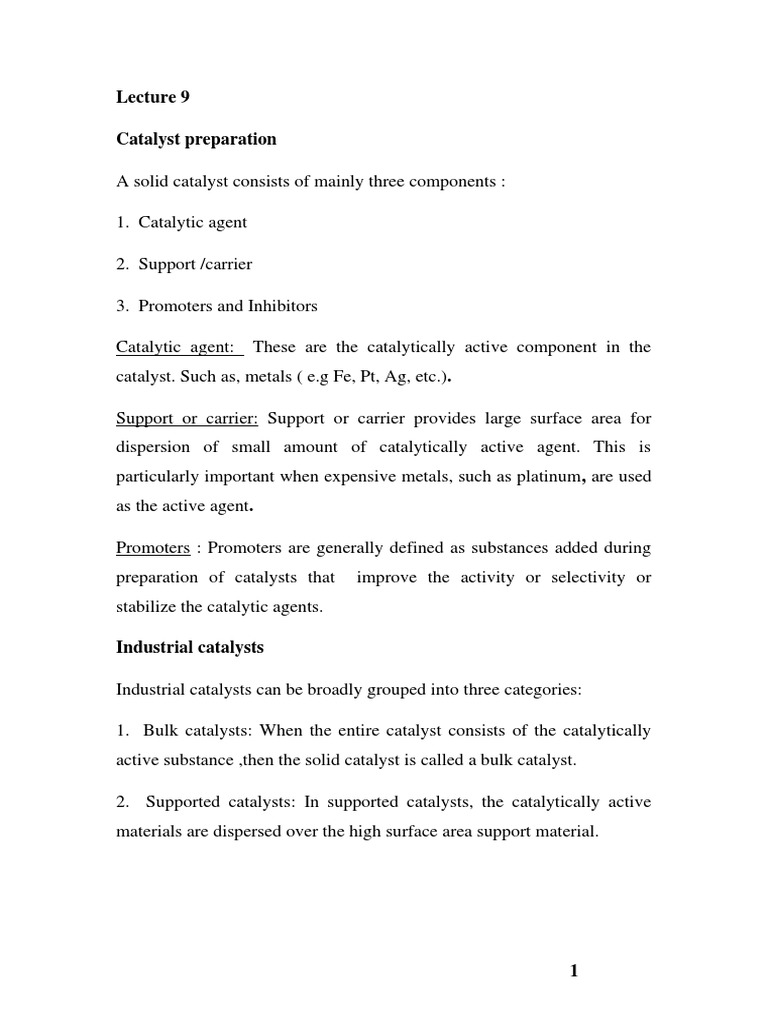 Lecture 9

Catalyst preparation

A solid catalyst consists of mainly three components :

1. Catalytic agent

2. Support /carrier

3. Promoters and Inhibitors

Catalytic agent: These are the catalytically active component in the catalyst. Such as, metals ( e.g Fe, Pt, Ag, etc.).

Support or carrier: Support or carrier provides large surface area for dispersion of small amount of catalytically active agent. This is particularly important when expensive metals, such as platinum, are used as the active agent.

Promoters : Promoters are generally defined as substances added during preparation of catalysts that improve the activity or selectivity or stabilize the catalytic agents.

Industrial catalysts

Industrial catalysts can be broadly grouped into three categories:

1. Bulk catalysts: When the entire catalyst consists of the catalytically active substance ,then the solid catalyst is called a bulk catalyst.

2. Supported catalysts: In supported catalysts, the catalytically active materials are dispersed over the high surface area support material.

1